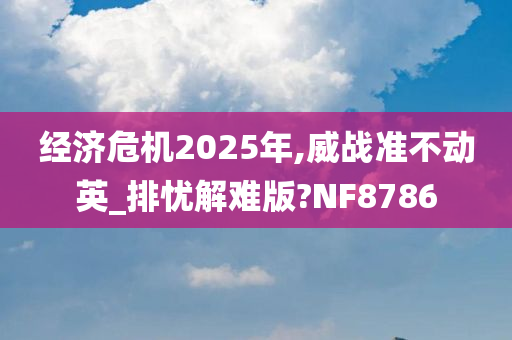 经济危机2025年,威战准不动英_排忧解难版?NF8786